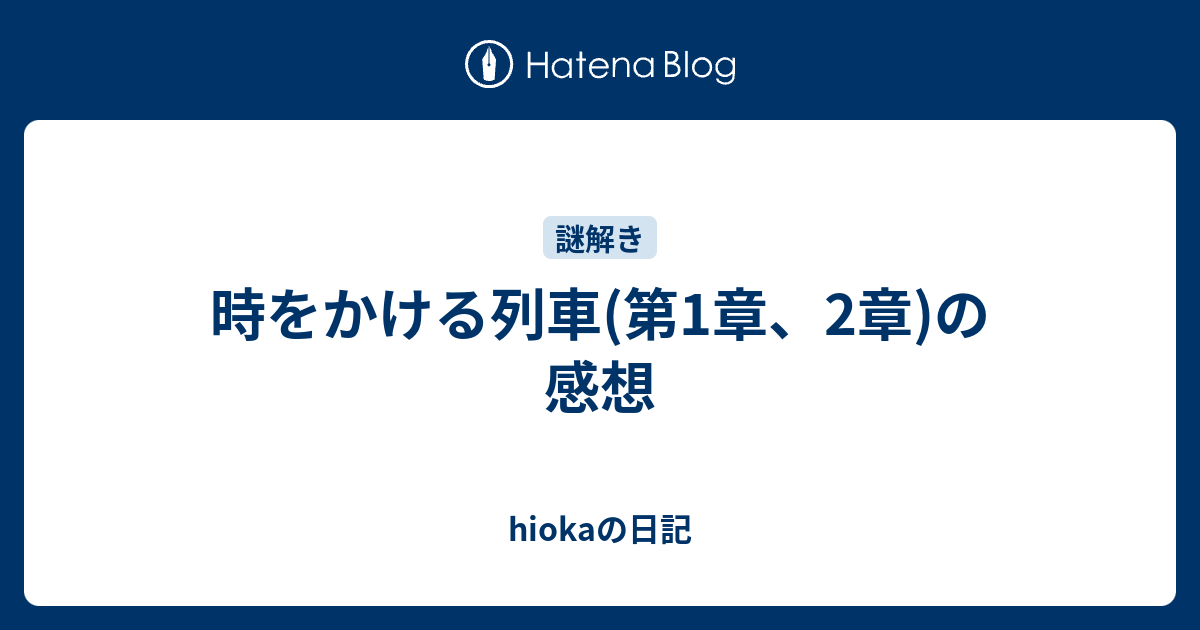 Hatena Blog

謎解き

時をかける列車(第1章、2章)の感想

hiokaの日記